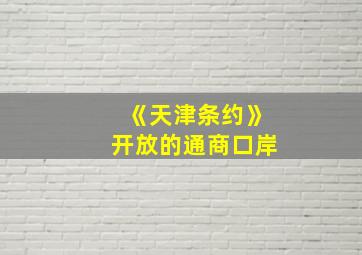 《天津条约》
开放的通商口岸